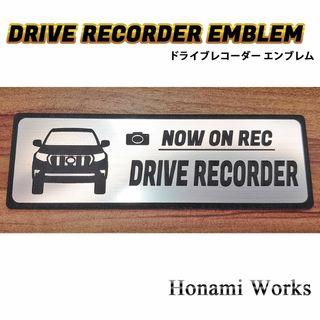 DRIVE RECORDER EMBLEM
ドライブレコーダー エンブレム

NOW ON REC
DRIVE RECORDER

Honami Works